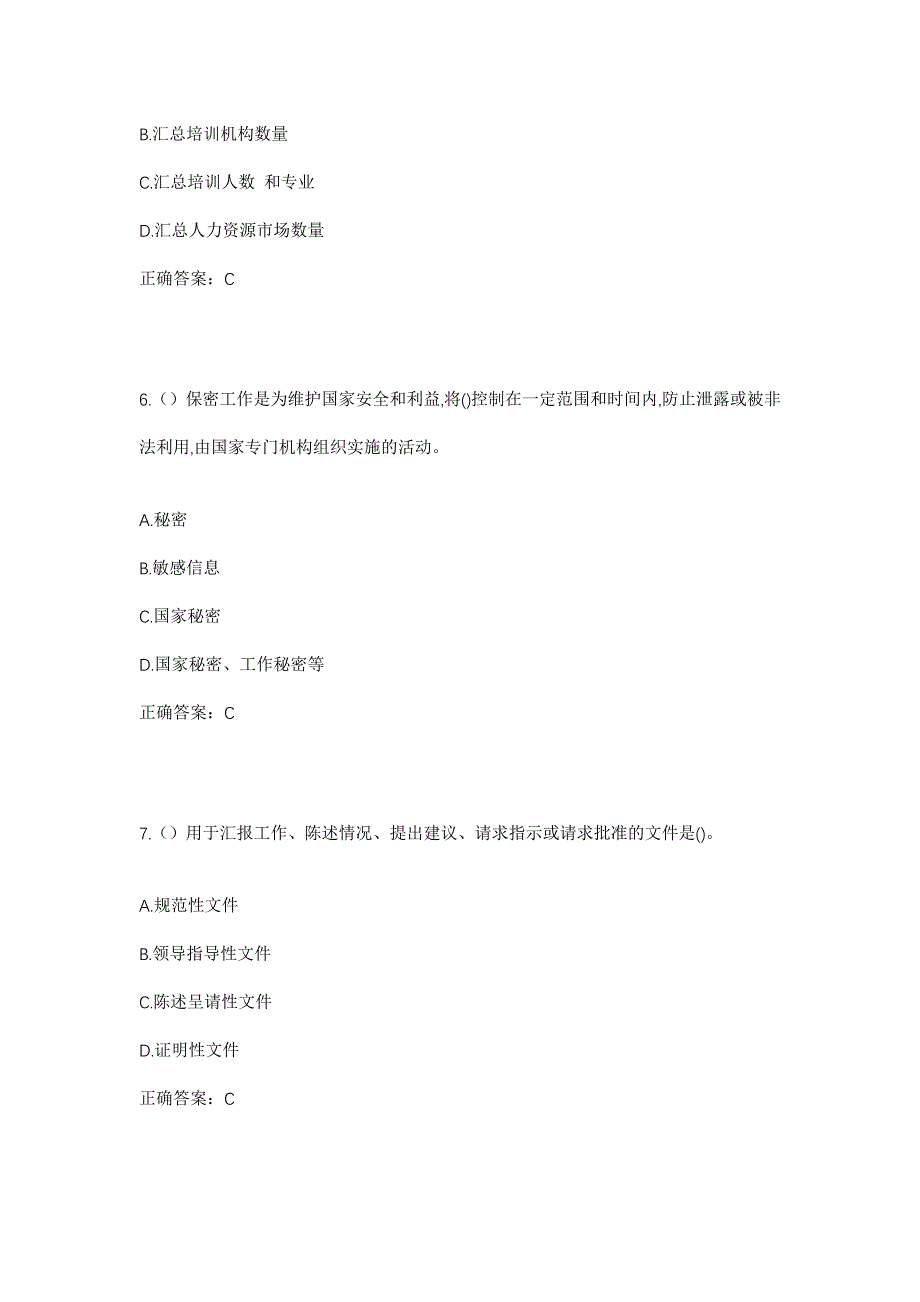 B.汇总培训机构数量

C.汇总培训人数 和专业

D.汇总人力资源市场数量

正确答案：C

6.（）保密工作是为维护国家安全和利益,将()控制在一定范围和时间内,防止泄露或被非法利用,由国家专门机构组织实施的活动。

A.秘密

B.敏感信息

C.国家秘密

D.国家秘密、工作秘密等

正确答案：C

7.（）用于汇报工作、陈述情况、提出建议、请求指示或请求批准的文件是()。

A.规范性文件

B.领导指导性文件

C.陈述呈请性文件

D.证明性文件

正确答案：C